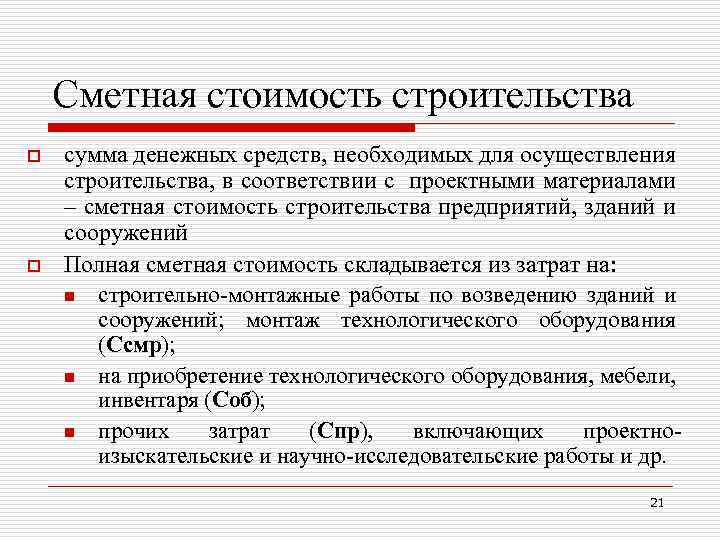 Сметная стоимость строительства

сумма денежных средств, необходимых для осуществления строительства, в соответствии с проектными материалами – сметная стоимость строительства предприятий, зданий и сооружений

Полная сметная стоимость складывается из затрат на:

строительно-монтажные работы по возведению зданий и сооружений; монтаж технологического оборудования (Ссмр);

на приобретение технологического оборудования, мебели, инвентаря (Соб);

прочих затрат (Спр), включающих проектно-изыскательские и научно-исследовательские работы и др.

21